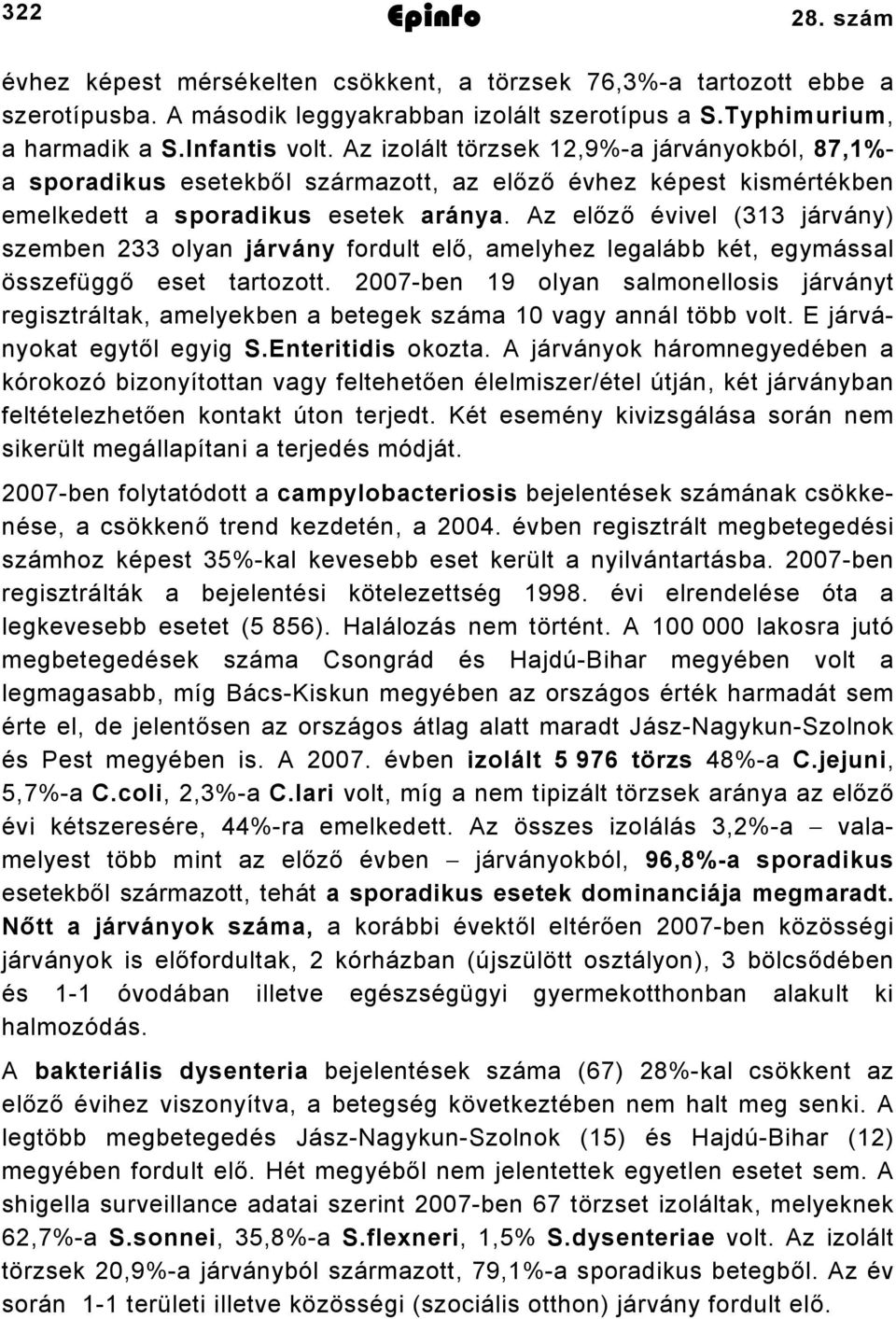 322 Epinfo 28. szám

évhez képest mérsékelten csökkent, a törzsek 76,3%-a tartozott ebbe a szerotípusba. A második leggyakrabban izolált szerotípus a S.Typhimurium, a harmadik a S.Infantis volt. Az izolált törzsek 12,9%-a járványokból, 87,1%-a sporadikus esetekből származott, az előző évhez képest kismértékben emelkedett a sporadikus esetek aránya. Az előző évivel (313 járvány) szemben 233 olyan járvány fordult elő, amelyhez legalább két, egymással összefüggő eset tartozott. 2007-ben 19 olyan salmonellosis járványt regisztráltak, amelyekben a betegek száma 10 vagy annál több volt. E járványokat egytől egyig S.Enteritidis okozta. A járványok háromnegyedében a kórokozó bizonyítottan vagy feltehetően élelmiszer/étel útján, két járványban feltételezhetően kontakt úton terjedt. Két esemény kivizsgálása során nem sikerült megállapítani a terjedés módját.

2007-ben folytatódott a campylobacteriosis bejelentések számának csökkenése, a csökkenő trend kezdetén, a 2004. évben regisztrált megbetegedési számhoz képest 35%-kal kevesebb eset került a nyilvántartásba. 2007-ben regisztrálták a bejelentési kötelezettség 1998. évi elrendelése óta a legkevesebb esetet (5 856). Halálozás nem történt. A 100 000 lakosra jutó megbetegedések száma Csongrád és Hajdú-Bihar megyében volt a legmagasabb, míg Bács-Kiskun megyében az országos érték harmadát sem érte el, de jelentősen az országos átlag alatt maradt Jász-Nagykun-Szolnok és Pest megyében is. A 2007. évben izolált 5 976 törzs 48%-a C.jejuni, 5,7%-a C.coli, 2,3%-a C.lari volt, míg a nem tipizált törzsek aránya az előző évi kétszeresére, 44%-ra emelkedett. Az összes izolálás 3,2%-a – valamelyest több mint az előző évben – járványokból, 96,8%-a sporadikus esetekből származott, tehát a sporadikus esetek dominanciája megmaradt. Nőtt a járványok száma, a korábbi évektől eltérően 2007-ben közösségi járványok is előfordultak, 2 kórházban (újszülött osztályon), 3 bölcsődében és 1-1 óvodában illetve egészségügyi gyermekotthonban alakult ki halmozódás.

A bakteriális dysenteria bejelentések száma (67) 28%-kal csökkent az előző évihez viszonyítva, a betegség következtében nem halt meg senki. A legtöbb megbetegedés Jász-Nagykun-Szolnok (15) és Hajdú-Bihar (12) megyében fordult elő. Hét megyéből nem jelentettek egyetlen esetet sem. A shigella surveillance adatai szerint 2007-ben 67 törzset izoláltak, melyeknek 62,7%-a S.sonnei, 35,8%-a S.flexneri, 1,5% S.dysenteriae volt. Az izolált törzsek 20,9%-a járványból származott, 79,1%-a sporadikus betegből. Az év során 1-1 területi illetve közösségi (szociális otthon) járvány fordult elő.